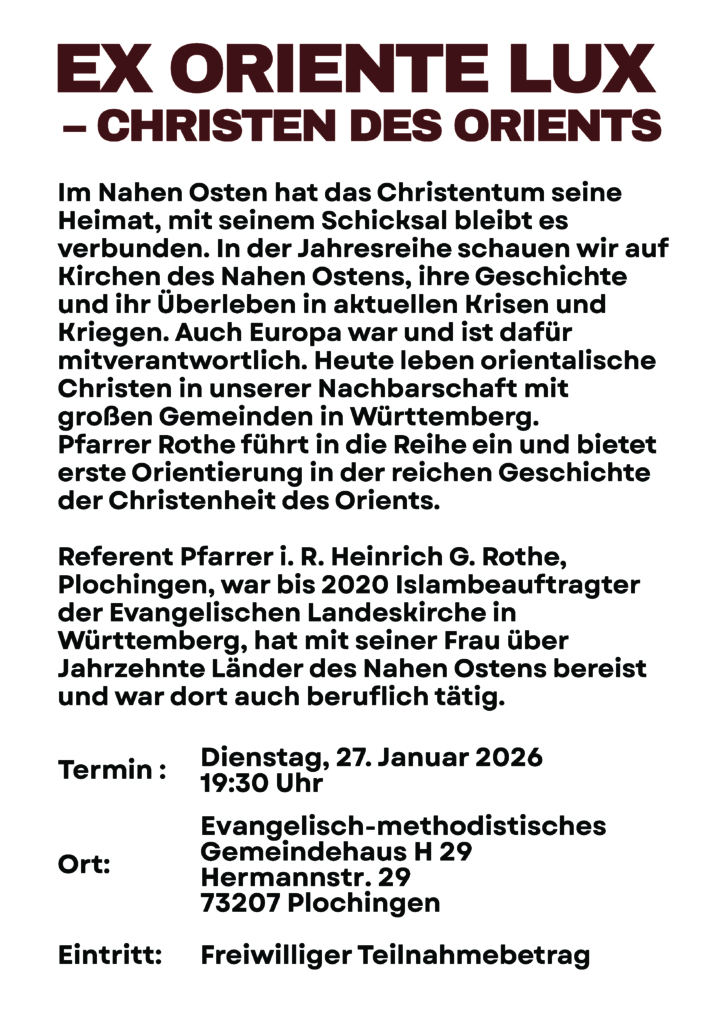 EX ORIENTE LUX
– CHRISTEN DES ORIENTS

Im Nahen Osten hat das Christentum seine Heimat, mit seinem Schicksal bleibt es verbunden. In der Jahresreihe schauen wir auf Kirchen des Nahen Ostens, ihre Geschichte und ihr Überleben in aktuellen Krisen und Kriegen. Auch Europa war und ist dafür mitverantwortlich. Heute leben orientalische Christen in unserer Nachbarschaft mit großen Gemeinden in Württemberg.
Pfarrer Rothe führt in die Reihe ein und bietet erste Orientierung in der reichen Geschichte der Christenheit des Orients.

Referent Pfarrer i. R. Heinrich G. Rothe, Plochingen, war bis 2020 Islambeauftragter der Evangelischen Landeskirche in Württemberg, hat mit seiner Frau über Jahrzehnte Länder des Nahen Ostens bereist und war dort auch beruflich tätig.

Termin : Dienstag, 27. Januar 2026
19:30 Uhr

Ort: Evangelisch-methodistisches
Gemeindehaus H 29
Hermannstr. 29
73207 Plochingen

Eintritt: Freiwilliger Teilnahmebetrag